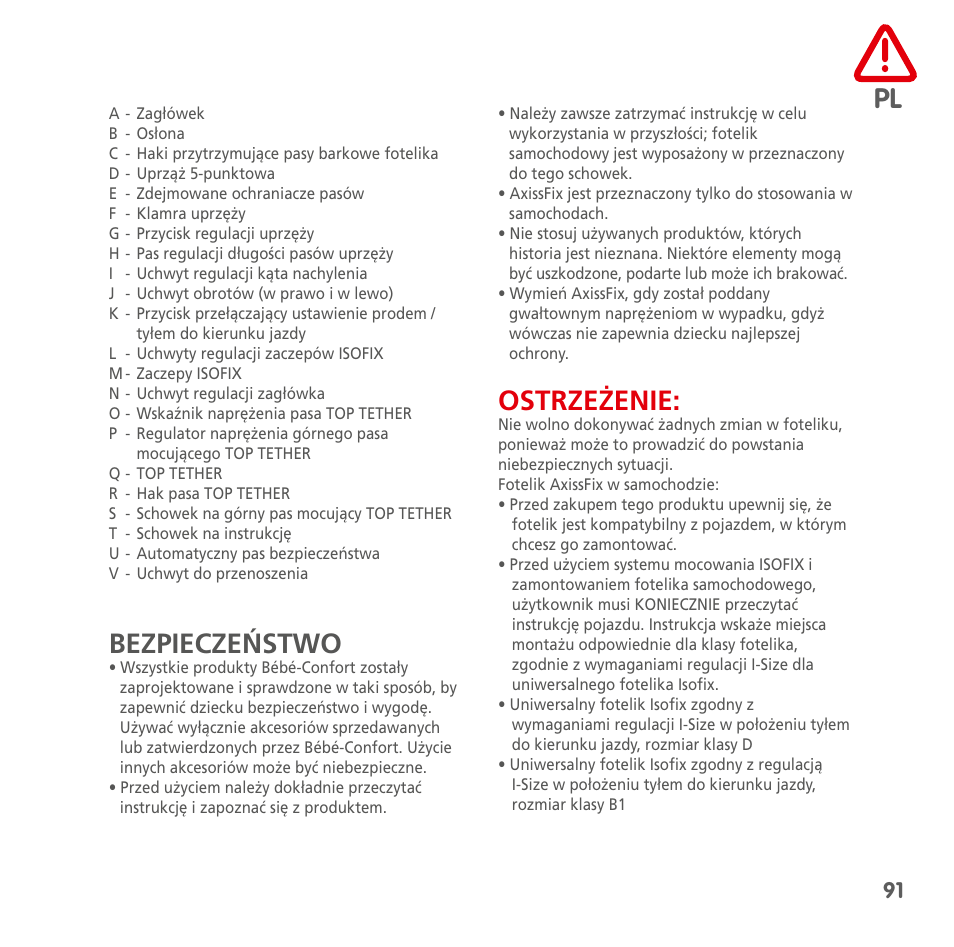 PL

A - Zagłówek
B - Osłona
C - Haki przytrzymujące pasy barkowe fotelika
D - Uprząż 5-punktowa
E - Zdejmowane ochraniacze pasów
F - Klamra uprzęży
G - Przycisk regulacji uprzęży
H - Pas regulacji długości pasów uprzęży
I - Uchwyt regulacji kąta nachylenia
J - Uchwyt obrotów (w prawo i w lewo)
K - Przycisk przełączający ustawienie prodem / tyłem do kierunku jazdy
L - Uchwyty regulacji zaczepów ISOFIX
M - Zaczepy ISOFIX
N - Uchwyt regulacji zagłówka
O - Wskaźnik naprężenia pasa TOP TETHER
P - Regulator naprężenia górnego pasa mocującego TOP TETHER
Q - TOP TETHER
R - Hak pasa TOP TETHER
S - Schowek na górny pas mocujący TOP TETHER
T - Schowek na instrukcję
U - Automatyczny pas bezpieczeństwa
V - Uchwyt do przenoszenia

BEZPIECZEŃSTWO
• Wszystkie produkty Bébé-Confort zostały zaprojektowane i sprawdzone w taki sposób, by zapewnić dziecku bezpieczeństwo i wygodę. Używać wyłącznie akcesoriów sprzedawanych lub zatwierdzonych przez Bébé-Confort. Użycie innych akcesoriów może być niebezpieczne.
• Przed użyciem należy dokładnie przeczytać instrukcję i zapoznać się z produktem.
• Należy zawsze zatrzymać instrukcję w celu wykorzystania w przyszłości; fotelik samochodowy jest wyposażony w przeznaczony do tego schowek.
• AxissFix jest przeznaczony tylko do stosowania w samochodach.
• Nie stosuj używanych produktów, których historia jest nieznana. Niektóre elementy mogą być uszkodzone, podarte lub może ich brakować.
• Wymień AxissFix, gdy został poddany gwałtownym naprężeniom w wypadku, gdyż wówczas nie zapewnia dziecku najlepszej ochrony.

OSTRZEŻENIE:
Nie wolno dokonywać żadnych zmian w foteliku, ponieważ może to prowadzić do powstania niebezpiecznych sytuacji.
Fotelik AxissFix w samochodzie:
• Przed zakupem tego produktu upewnij się, że fotelik jest kompatybilny z pojazdem, w którym chcesz go zamontować.
• Przed użyciem systemu mocowania ISOFIX i zamontowaniem fotelika samochodowego, użytkownik musi KONIECZNIE przeczytać instrukcję pojazdu. Instrukcja wskaże miejsca montażu odpowiednie dla klasy fotelika, zgodnie z wymaganiami regulacji I-Size dla uniwersalnego fotelika Isofix.
• Uniwersalny fotelik Isofix zgodny z wymaganiami regulacji I-Size w położeniu tyłem do kierunku jazdy, rozmiar klasy D
• Uniwersalny fotelik Isofix zgodny z regulacją I-Size w położeniu tyłem do kierunku jazdy, rozmiar klasy B1

91